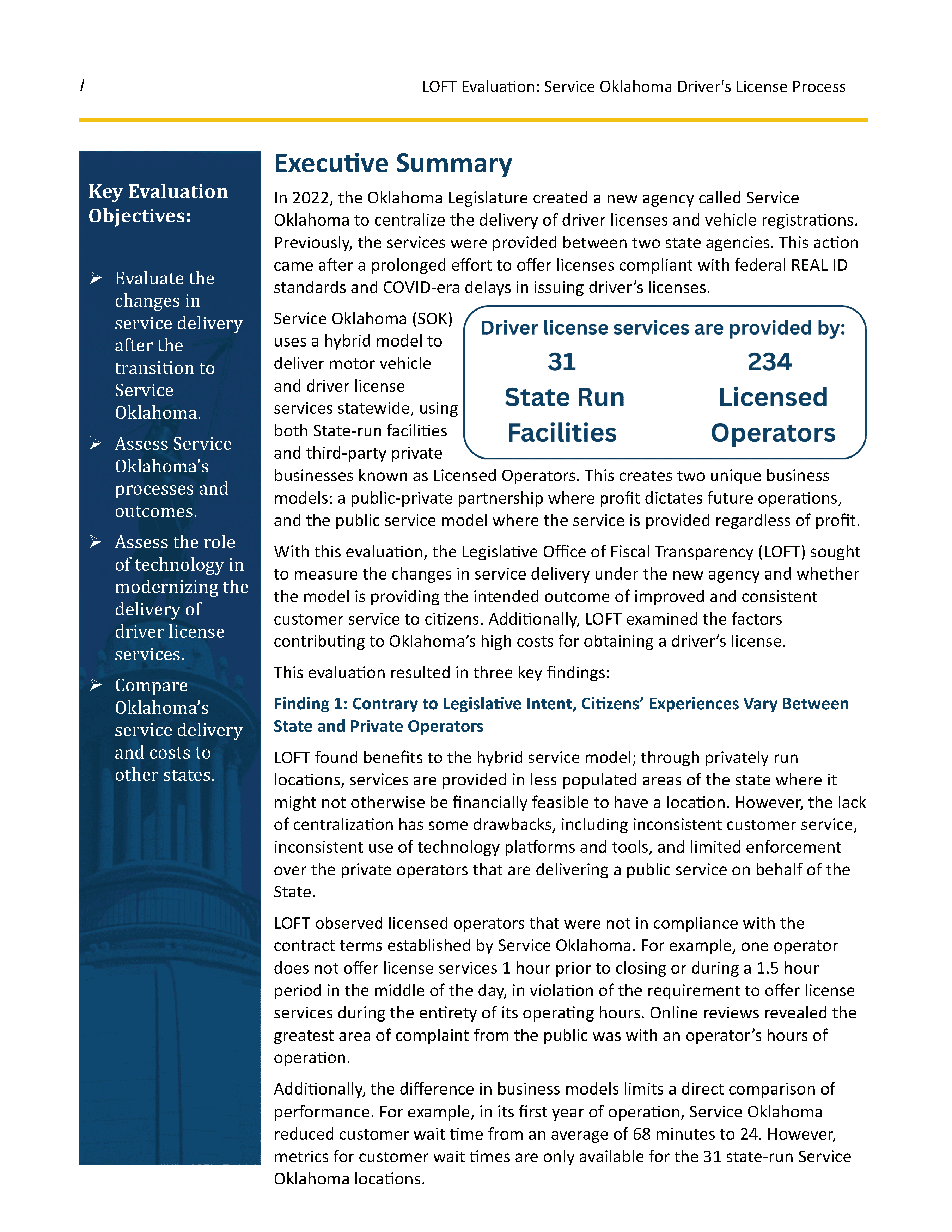 I

LOFT Evaluation: Service Oklahoma Driver's License Process

Key Evaluation Objectives:

➢ Evaluate the changes in service delivery after the transition to Service Oklahoma.

➢ Assess Service Oklahoma's processes and outcomes.

➢ Assess the role of technology in modernizing the delivery of driver license services.

➢ Compare Oklahoma's service delivery and costs to other states.

Executive Summary

In 2022, the Oklahoma Legislature created a new agency called Service Oklahoma to centralize the delivery of driver licenses and vehicle registrations. Previously, the services were provided between two state agencies. This action came after a prolonged effort to offer licenses compliant with federal REAL ID standards and COVID-era delays in issuing driver's licenses.

Service Oklahoma (SOK) uses a hybrid model to deliver motor vehicle and driver license services statewide, using both State-run facilities and third-party private businesses known as Licensed Operators. This creates two unique business models: a public-private partnership where profit dictates future operations, and the public service model where the service is provided regardless of profit.

Driver license services are provided by:

31 State Run Facilities

234 Licensed Operators

With this evaluation, the Legislative Office of Fiscal Transparency (LOFT) sought to measure the changes in service delivery under the new agency and whether the model is providing the intended outcome of improved and consistent customer service to citizens. Additionally, LOFT examined the factors contributing to Oklahoma's high costs for obtaining a driver's license.

This evaluation resulted in three key findings:

Finding 1: Contrary to Legislative Intent, Citizens' Experiences Vary Between State and Private Operators

LOFT found benefits to the hybrid service model; through privately run locations, services are provided in less populated areas of the state where it might not otherwise be financially feasible to have a location. However, the lack of centralization has some drawbacks, including inconsistent customer service, inconsistent use of technology platforms and tools, and limited enforcement over the private operators that are delivering a public service on behalf of the State.

LOFT observed licensed operators that were not in compliance with the contract terms established by Service Oklahoma. For example, one operator does not offer license services 1 hour prior to closing or during a 1.5 hour period in the middle of the day, in violation of the requirement to offer license services during the entirety of its operating hours. Online reviews revealed the greatest area of complaint from the public was with an operator's hours of operation.

Additionally, the difference in business models limits a direct comparison of performance. For example, in its first year of operation, Service Oklahoma reduced customer wait time from an average of 68 minutes to 24. However, metrics for customer wait times are only available for the 31 state-run Service Oklahoma locations.